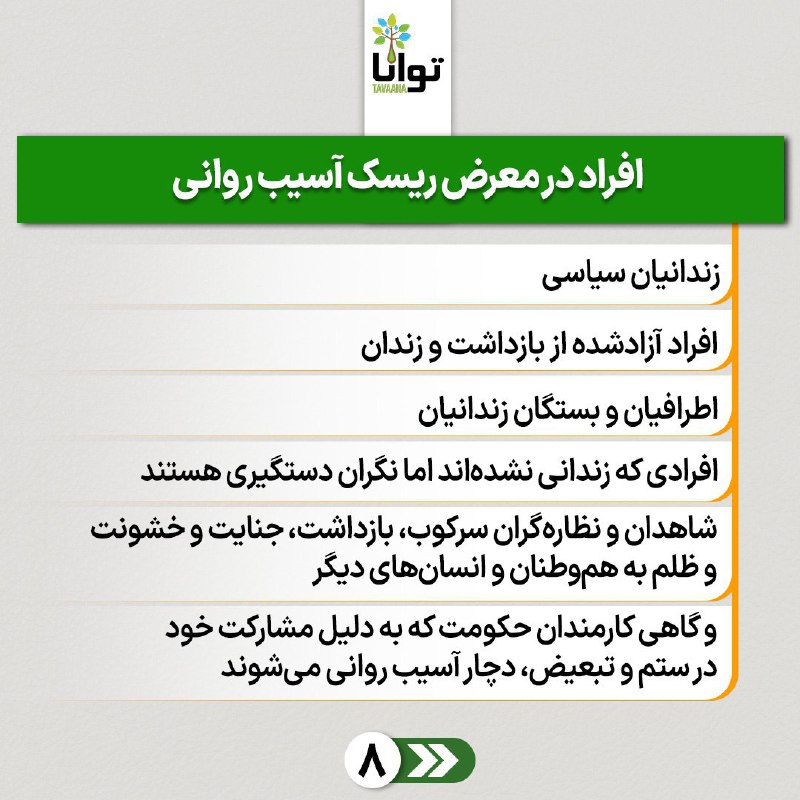 توانا
TAVAANA

افراد در معرض ریسک آسیب روانی

زندانیان سیاسی

افراد آزادشده از بازداشت و زندان

اطرافیان و بستگان زندانیان

افرادی که زندانی نشده‌اند اما نگران دستگیری هستند

شاهدان و نظاره‌گران سرکوب، بازداشت، جنایت و خشونت و ظلم به هم‌وطنان و انسان‌های دیگر

و گاهی کارمندان حکومت که به دلیل مشارکت خود در ستم و تبعیض، دچار آسیب روانی می‌شوند

۸